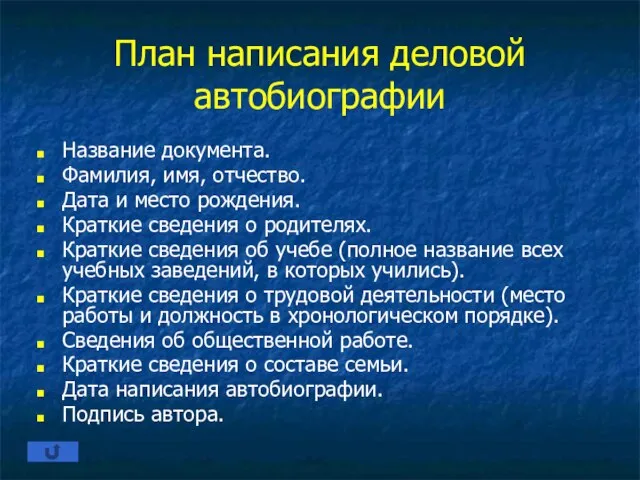 План написания деловой автобиографии

- Название документа.
- Фамилия, имя, отчество.
- Дата и место рождения.
- Краткие сведения о родителях.
- Краткие сведения об учебе (полное название всех учебных заведений, в которых учились).
- Краткие сведения о трудовой деятельности (место работы и должность в хронологическом порядке).
- Сведения об общественной работе.
- Краткие сведения о составе семьи.
- Дата написания автобиографии.
- Подпись автора.